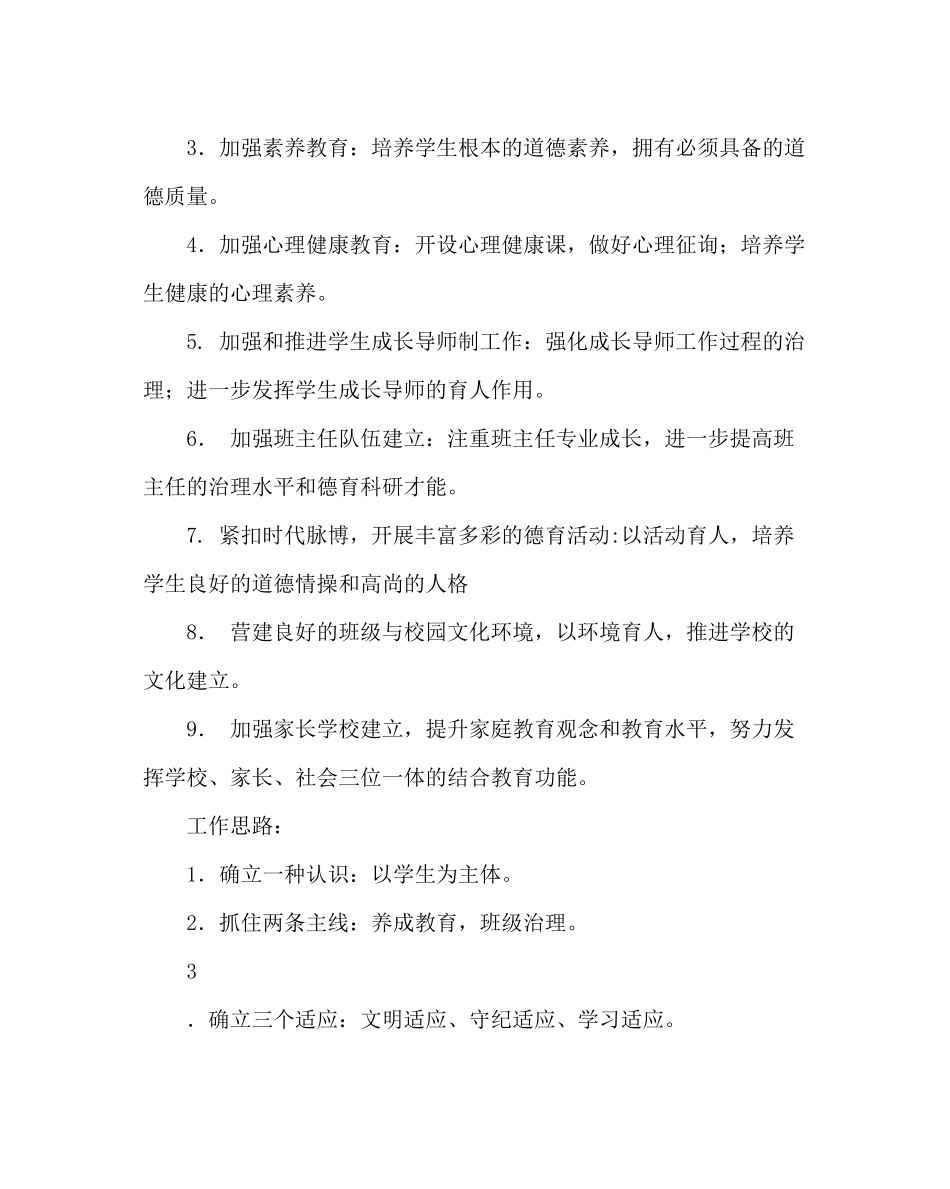 3．加强素养教育：培养学生根本的道德素养，拥有必须具备的道德质量。

4．加强心理健康教育：开设心理健康课，做好心理征询；培养学生健康的心理素养。

5. 加强和推进学生成长导师制工作：强化成长导师工作过程的治理；进一步发挥学生成长导师的育人作用。

6.  加强班主任队伍建立：注重班主任专业成长，进一步提高班主任的治理水平和德育科研才能。

7. 紧扣时代脉博，开展丰富多彩的德育活动:以活动育人，培养学生良好的道德情操和高尚的人格

8.  营建良好的班级与校园文化环境，以环境育人，推进学校的文化建立。

9.  加强家长学校建立，提升家庭教育观念和教育水平，努力发挥学校、家长、社会三位一体的结合教育功能。

工作思路：

1．确立一种认识：以学生为主体。

2．抓住两条主线：养成教育，班级治理。

3

．确立三个适应：文明适应、守纪适应、学习适应。